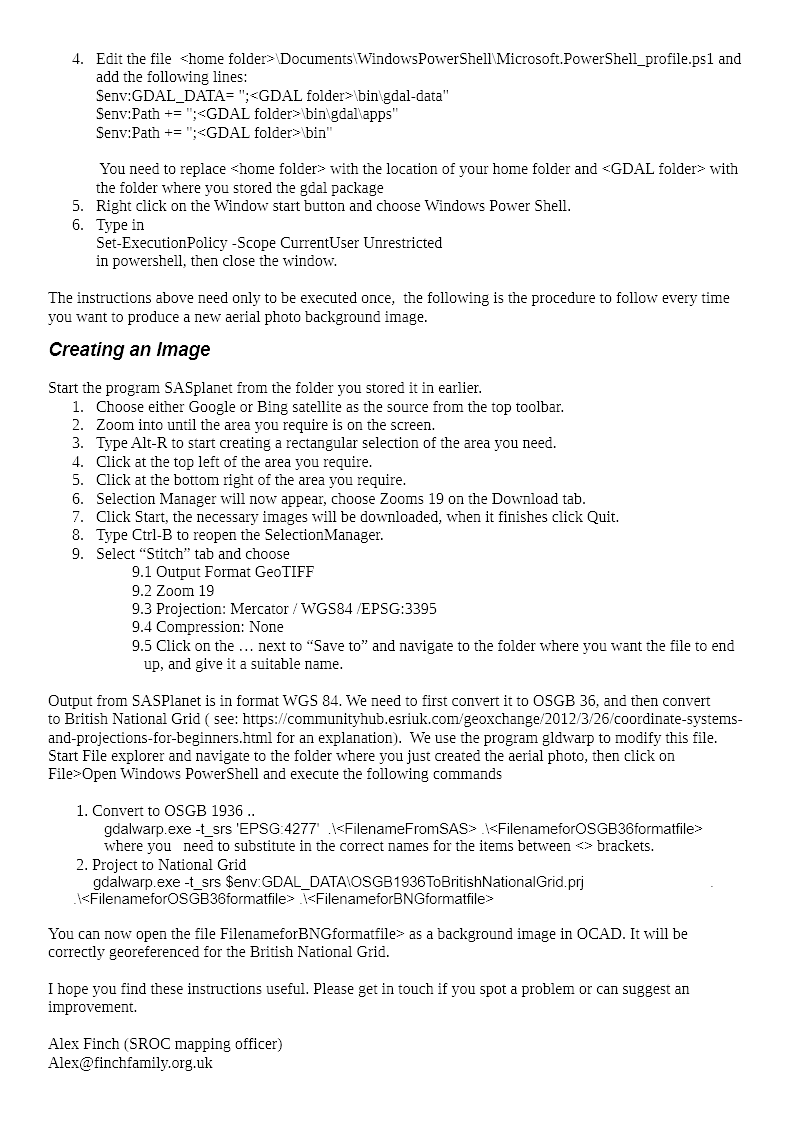 4. Edit the file <home folder>\Documents\WindowsPowerShell\Microsoft.PowerShell_profile.ps1 and add the following lines:
$env:GDAL_DATA= ";<GDAL folder>\bin\gdal-data"
$env:Path += ";<GDAL folder>\bin\gdal\apps"
$env:Path += ";<GDAL folder>\bin"

You need to replace <home folder> with the location of your home folder and <GDAL folder> with the folder where you stored the gdal package
5. Right click on the Window start button and choose Windows Power Shell.
6. Type in
Set-ExecutionPolicy -Scope CurrentUser Unrestricted
in powershell, then close the window.

The instructions above need only to be executed once, the following is the procedure to follow every time you want to produce a new aerial photo background image.

Creating an Image

Start the program SASplanet from the folder you stored it in earlier.
1. Choose either Google or Bing satellite as the source from the top toolbar.
2. Zoom into until the area you require is on the screen.
3. Type Alt-R to start creating a rectangular selection of the area you need.
4. Click at the top left of the area you require.
5. Click at the bottom right of the area you require.
6. Selection Manager will now appear, choose Zooms 19 on the Download tab.
7. Click Start, the necessary images will be downloaded, when it finishes click Quit.
8. Type Ctrl-B to reopen the SelectionManager.
9. Select “Stitch” tab and choose
9.1 Output Format GeoTIFF
9.2 Zoom 19
9.3 Projection: Mercator / WGS84 /EPSG:3395
9.4 Compression: None
9.5 Click on the … next to “Save to” and navigate to the folder where you want the file to end up, and give it a suitable name.

Output from SASPlanet is in format WGS 84. We need to first convert it to OSGB 36, and then convert to British National Grid ( see: https://communityhub.esriuk.com/geoxchange/2012/3/26/coordinate-systems-and-projections-for-beginners.html for an explanation). We use the program gldwarp to modify this file. Start File explorer and navigate to the folder where you just created the aerial photo, then click on File>Open Windows PowerShell and execute the following commands

1. Convert to OSGB 1936 ..
gdalwarp.exe -t_srs 'EPSG:4277' .\<FilenameFromSAS> .\<FilenameforOSGB36formatfile>
where you need to substitute in the correct names for the items between <> brackets.
2. Project to National Grid
gdalwarp.exe -t_srs $env:GDAL_DATA\OSGB1936ToBritishNationalGrid.prj .
.\<FilenameforOSGB36formatfile> .\<FilenameforBNGformatfile>

You can now open the file FilenameforBNGformatfile> as a background image in OCAD. It will be correctly georeferenced for the British National Grid.

I hope you find these instructions useful. Please get in touch if you spot a problem or can suggest an improvement.

Alex Finch (SROC mapping officer)
Alex@finchfamily.org.uk